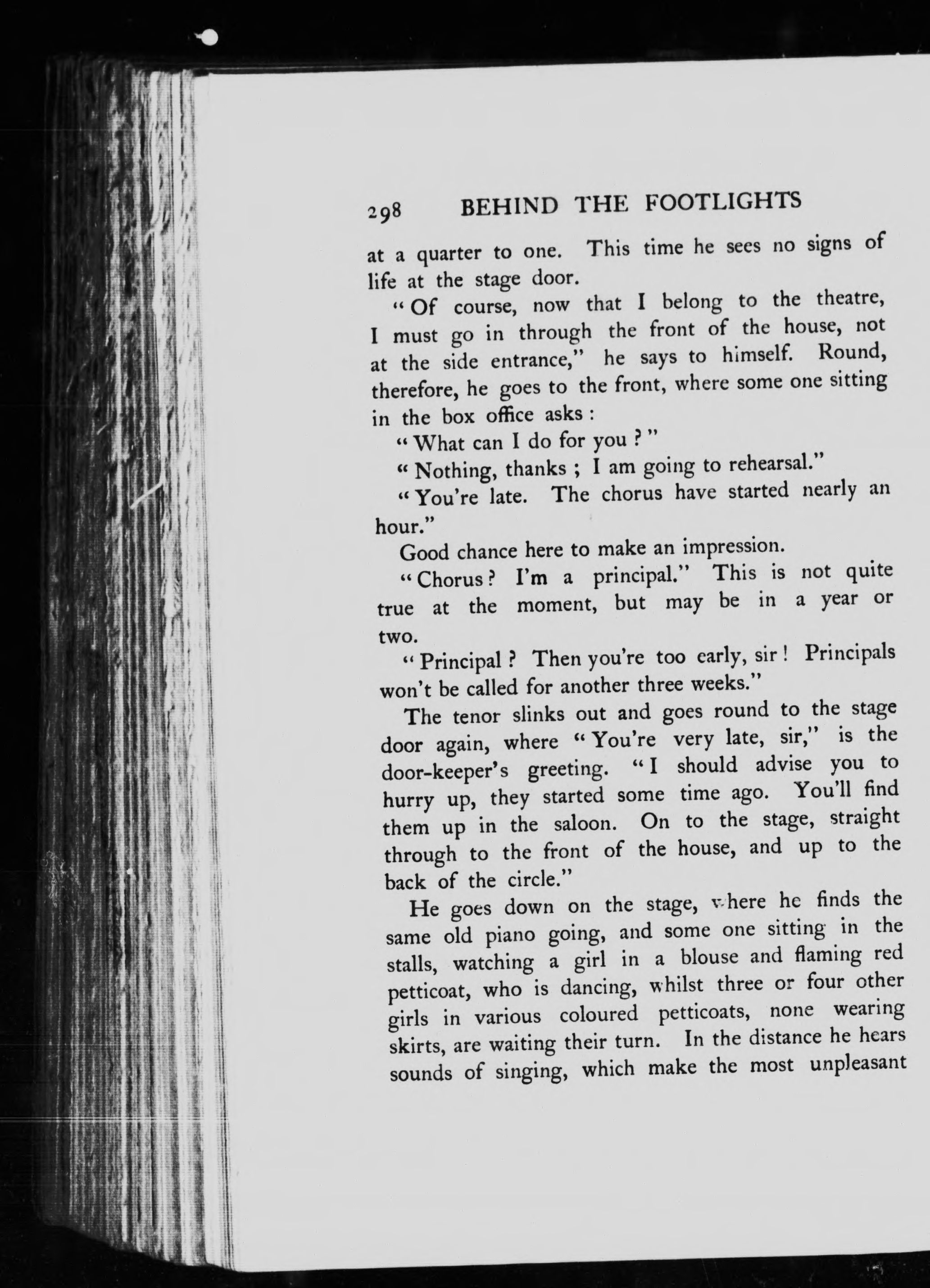 298 BEHIND THE FOOTLIGHTS

at a quarter to one. This time he sees no signs of life at the stage door.

"Of course, now that I belong to the theatre, I must go in through the front of the house, not at the side entrance," he says to himself. Round, therefore, he goes to the front, where some one sitting in the box office asks:

"What can I do for you?"

"Nothing, thanks; I am going to rehearsal."

"You're late. The chorus have started nearly an hour."

Good chance here to make an impression.

"Chorus? I'm a principal." This is not quite true at the moment, but may be in a year or two.

"Principal? Then you're too early, sir! Principals won't be called for another three weeks."

The tenor slinks out and goes round to the stage door again, where "You're very late, sir," is the door-keeper's greeting. "I should advise you to hurry up, they started some time ago. You'll find them up in the saloon. On to the stage, straight through to the front of the house, and up to the back of the circle."

He goes down on the stage, where he finds the same old piano going, and some one sitting in the stalls, watching a girl in a blouse and flaming red petticoat, who is dancing, whilst three or four other girls in various coloured petticoats, none wearing skirts, are waiting their turn. In the distance he hears sounds of singing, which make the most unpleasant